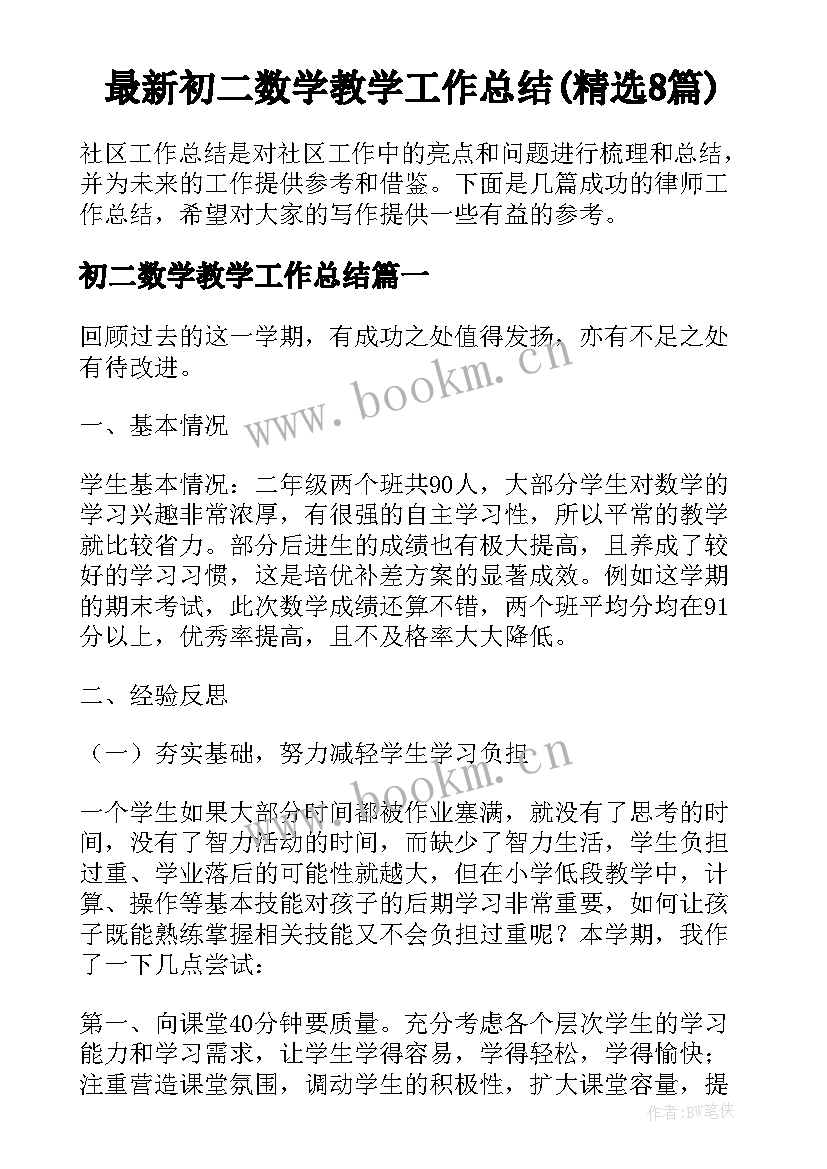 最新初二数学教学工作总结(精选8篇)

社区工作总结是对社区工作中的亮点和问题进行梳理和总结，并为未来的工作提供参考和借鉴。下面是几篇成功的律师工作总结，希望对大家的写作提供一些有益的参考。

初二数学教学工作总结篇一

回顾过去的这一学期，有成功之处值得发扬，亦有不足之处有待改进。

一、基本情况

学生基本情况：二年级两个班共90人，大部分学生对数学的学习兴趣非常浓厚，有很强的自主学习性，所以平常的教学就比较省力。部分后进生的成绩也有极大提高，且养成了较好的学习习惯，这是培优补差方案的显著成效。例如这学期的期末考试，此次数学成绩还算不错，两个班平均分均在91分以上，优秀率提高，且不及格率大大降低。

二、经验反思

（一）夯实基础，努力减轻学生学习负担

一个学生如果大部分时间都被作业塞满，就没有了思考的时间，没有了智力活动的时间，而缺少了智力生活，学生负担过重、学业落后的可能性就越大，但在小学低段教学中，计算、操作等基本技能对孩子的后期学习非常重要，如何让孩子既能熟练掌握相关技能又不会负担过重呢？本学期，我作了一下几点尝试：

第一、向课堂40分钟要质量。充分考虑各个层次学生的学习能力和学习需求，让学生学得容易，学得轻松，学得愉快；注重营造课堂氛围，调动学生的积极性，扩大课堂容量，提

www.bookm.cn

www.bookm.cn

作者:BW笔侠